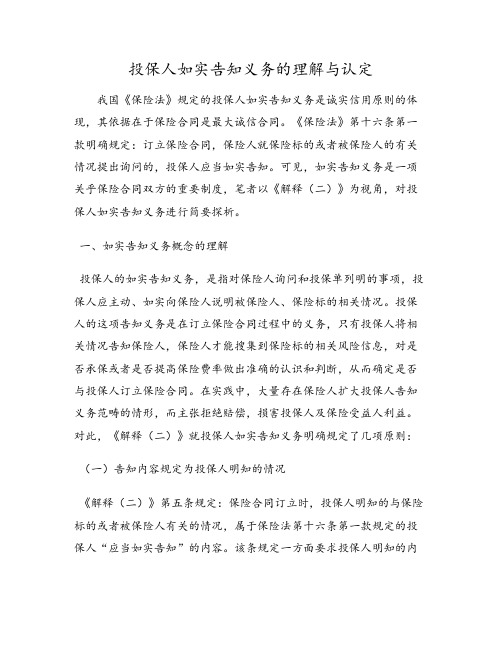 投保人如实告知义务的理解与认定

我国《保险法》规定的投保人如实告知义务是诚实信用原则的体现，其依据在于保险合同是最大诚信合同。《保险法》第十六条第一款明确规定：订立保险合同，保险人就保险标的或者被保险人的有关情况提出询问的，投保人应当如实告知。可见，如实告知义务是一项关乎保险合同双方的重要制度，笔者以《解释（二）》为视角，对投保人如实告知义务进行简要探析。

一、如实告知义务概念的理解

投保人的如实告知义务，是指对保险人询问和投保单列明的事项，投保人应主动、如实向保险人说明被保险人、保险标的相关情况。投保人的这项告知义务是在订立保险合同过程中的义务，只有投保人将相关情况告知保险人，保险人才能搜集到保险标的相关风险信息，对是否承保或者是否提高保险费率做出准确的认识和判断，从而确定是否与投保人订立保险合同。在实践中，大量存在保险人扩大投保人告知义务范畴的情形，而主张拒绝赔偿，损害投保人及保险受益人利益。对此，《解释（二）》就投保人如实告知义务明确规定了几项原则：

（一）告知内容规定为投保人明知的情况

《解释（二）》第五条规定：保险合同订立时，投保人明知的与保险标的或者被保险人有关的情况，属于保险法第十六条第一款规定的投保人“应当如实告知”的内容。该条规定一方面要求投保人明知的内